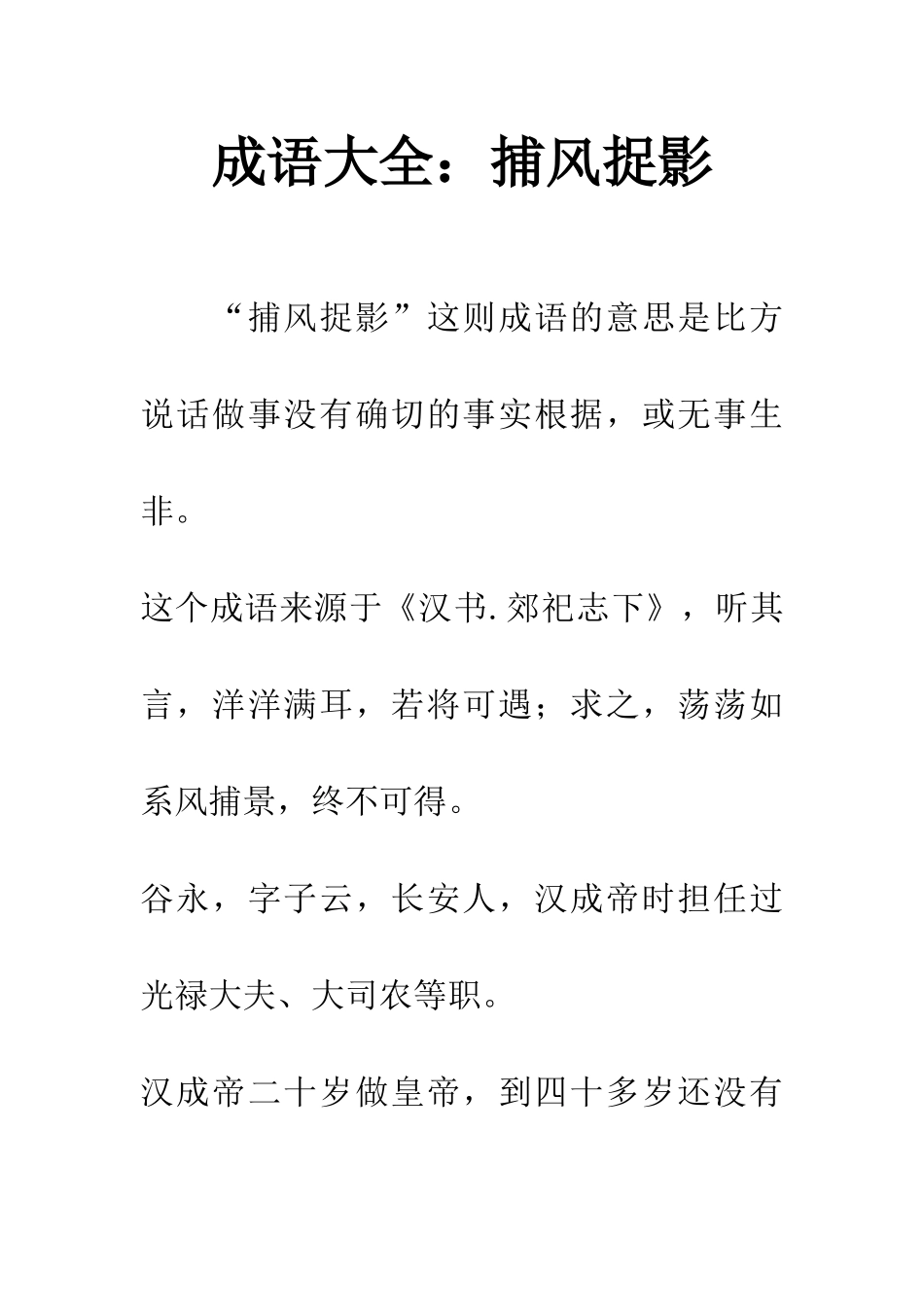 成语大全：捕风捉影

“捕风捉影”这则成语的意思是比方说话做事没有确切的事实根据，或无事生非。

这个成语来源于《汉书.郊祀志下》，听其言，洋洋满耳，若将可遇；求之，荡荡如系风捕景，终不可得。

谷永，字子云，长安人，汉成帝时担任过光禄大夫、大司农等职。

汉成帝二十岁做皇帝，到四十多岁还没有